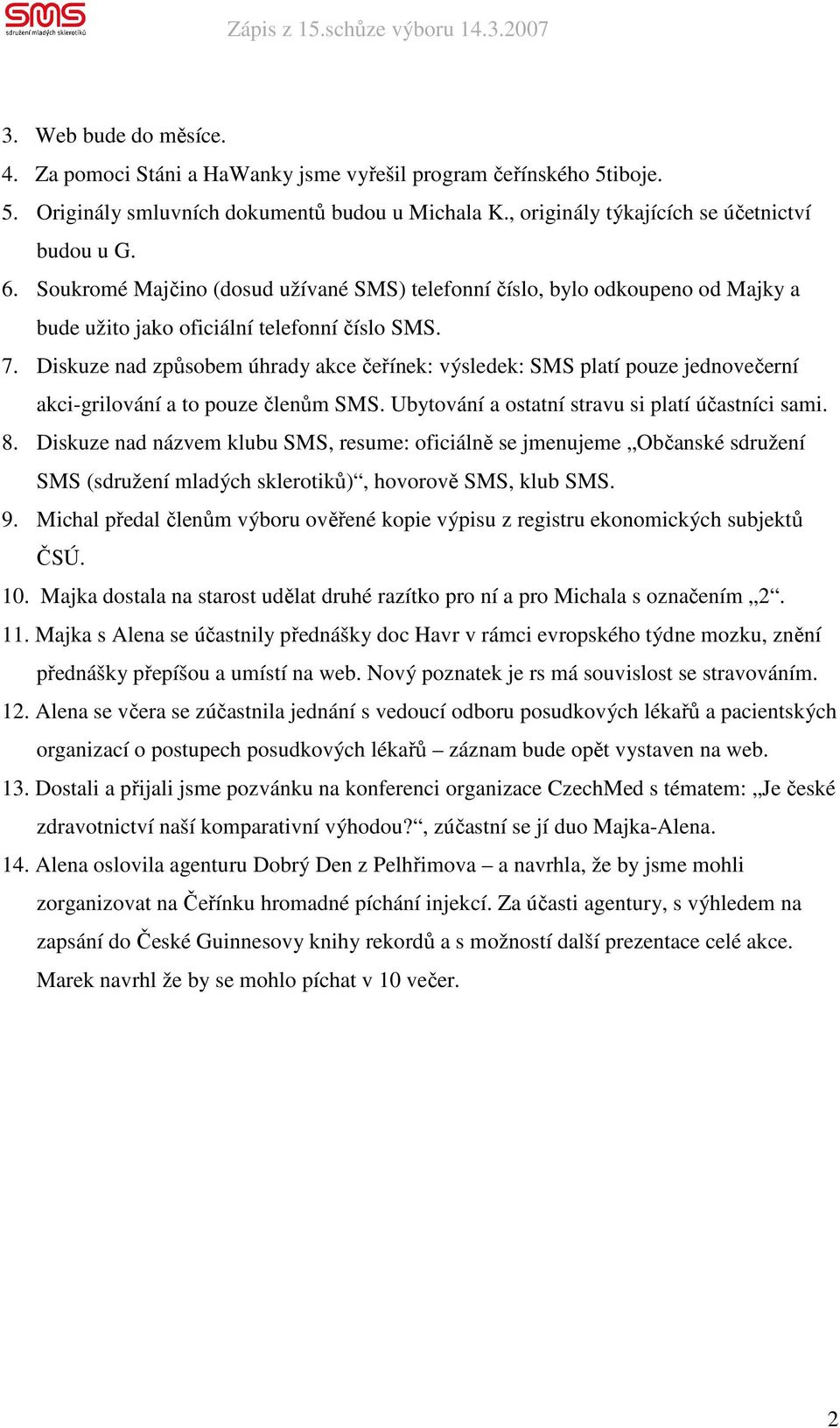 SMS
sdružení mladých sklerotiků

Zápis z 15.schůze výboru 14.3.2007

3. Web bude do měsíce.
4. Za pomoci Stáni a HaWanky jsme vyřešil program čeřínského 5tiboje.
5. Originály smluvních dokumentů budou u Michala K., originály týkajících se účetnictví budou u G.
6. Soukromé Majčino (dosud užívané SMS) telefonní číslo, bylo odkoupeno od Majky a bude užito jako oficiální telefonní číslo SMS.
7. Diskuze nad způsobem úhrady akce čeřínek: výsledek: SMS platí pouze jednovečerní akci-grilování a to pouze členům SMS. Ubytování a ostatní stravu si platí účastníci sami.
8. Diskuze nad názvem klubu SMS, resume: oficiálně se jmenujeme „Občanské sdružení SMS (sdružení mladých sklerotiků)“, hovorově SMS, klub SMS.
9. Michal předal členům výboru ověřené kopie výpisu z registru ekonomických subjektů ČSÚ.
10. Majka dostala na starost udělat druhé razítko pro ní a pro Michala s označením „2“.
11. Majka s Alena se účastnily přednášky doc Havr v rámci evropského týdne mozku, znění přednášky přepíšou a umístí na web. Nový poznatek je rs má souvislost se stravováním.
12. Alena se včera se zúčastnila jednání s vedoucí odboru posudkových lékařů a pacientských organizací o postupech posudkových lékařů – záznam bude opět vystaven na web.
13. Dostali a přijali jsme pozvánku na konferenci organizace CzechMed s tématem: „Je české zdravotnictví naší komparativní výhodou?“, zúčastní se jí duo Majka-Alena.
14. Alena oslovila agenturu Dobrý Den z Pelhřimova – a navrhla, že by jsme mohli zorganizovat na Čeřínku hromadné píchání injekcí. Za účasti agentury, s výhledem na zapsání do České Guinnesovy knihy rekordů a s možností další prezentace celé akce. Marek navrhl že by se mohlo píchat v 10 večer.

2